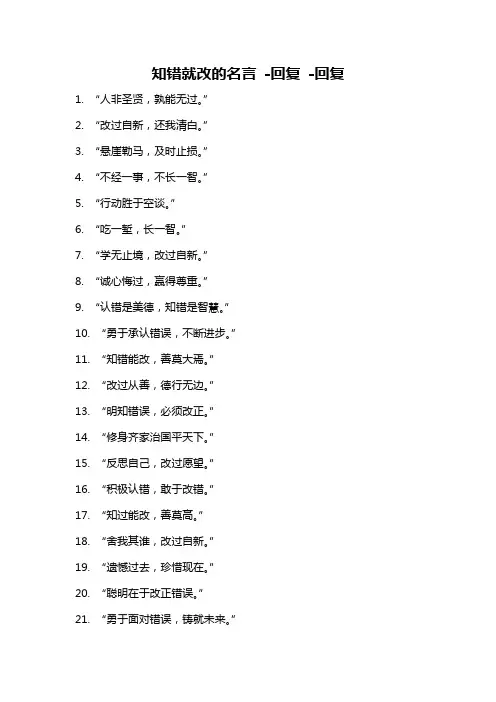 知错就改的名言 -回复 -回复

1. “人非圣贤，孰能无过。”

2. “改过自新，还我清白。”

3. “悬崖勒马，及时止损。”

4. “不经一事，不长一智。”

5. “行动胜于空谈。”

6. “吃一堑，长一智。”

7. “学无止境，改过自新。”

8. “诚心悔过，赢得尊重。”

9. “认错是美德，知错是智慧。”

10. “勇于承认错误，不断进步。”

11. “知错能改，善莫大焉。”

12. “改过从善，德行无边。”

13. “明知错误，必须改正。”

14. “修身齐家治国平天下。”

15. “反思自己，改过愿望。”

16. “积极认错，敢于改错。”

17. “知过能改，善莫高。”

18. “舍我其谁，改过自新。”

19. “遗憾过去，珍惜现在。”

20. “聪明在于改正错误。”

21. “勇于面对错误，铸就未来。”